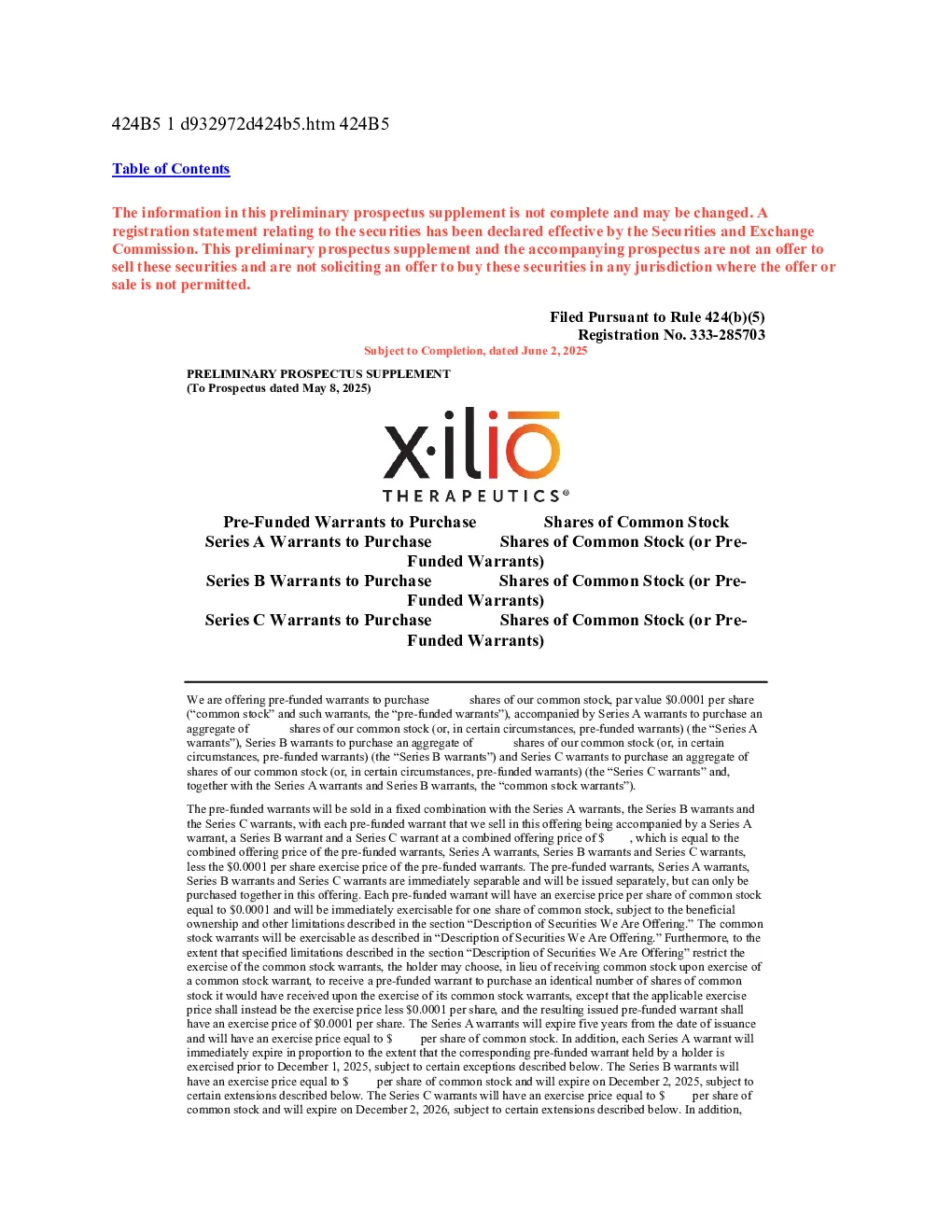 424B5 1 d932972d424b5.htm 424B5

Table of Contents

The information in this preliminary prospectus supplement is not complete and may be changed. A registration statement relating to the securities has been declared effective by the Securities and Exchange Commission. This preliminary prospectus supplement and the accompanying prospectus are not an offer to sell these securities and are not soliciting an offer to buy these securities in any jurisdiction where the offer or sale is not permitted.

Filed Pursuant to Rule 424(b)(5)
Registration No. 333-285703

Subject to Completion, dated June 2, 2025

PRELIMINARY PROSPECTUS SUPPLEMENT
(To Prospectus dated May 8, 2025)

xilio
THERAPEUTICS®

Pre-Funded Warrants to Purchase Shares of Common Stock
Series A Warrants to Purchase Shares of Common Stock (or Pre-Funded Warrants)
Series B Warrants to Purchase Shares of Common Stock (or Pre-Funded Warrants)
Series C Warrants to Purchase Shares of Common Stock (or Pre-Funded Warrants)

We are offering pre-funded warrants to purchase shares of our common stock, par value $0.0001 per share (“common stock” and such warrants, the “pre-funded warrants”), accompanied by Series A warrants to purchase an aggregate of shares of our common stock (or, in certain circumstances, pre-funded warrants) (the “Series A warrants”), Series B warrants to purchase an aggregate of shares of our common stock (or, in certain circumstances, pre-funded warrants) (the “Series B warrants”) and Series C warrants to purchase an aggregate of shares of our common stock (or, in certain circumstances, pre-funded warrants) (the “Series C warrants” and, together with the Series A warrants and Series B warrants, the “common stock warrants”).

The pre-funded warrants will be sold in a fixed combination with the Series A warrants, the Series B warrants and the Series C warrants, with each pre-funded warrant that we sell in this offering being accompanied by a Series A warrant, a Series B warrant and a Series C warrant at a combined offering price of $ , which is equal to the combined offering price of the pre-funded warrants, Series A warrants, Series B warrants and Series C warrants, less the $0.0001 per share exercise price of the pre-funded warrants. The pre-funded warrants, Series A warrants, Series B warrants and Series C warrants are immediately separable and will be issued separately, but can only be purchased together in this offering. Each pre-funded warrant will have an exercise price per share of common stock equal to $0.0001 and will be immediately exercisable for one share of common stock, subject to the beneficial ownership and other limitations described in the section “Description of Securities We Are Offering.” The common stock warrants will be exercisable as described in “Description of Securities We Are Offering.” Furthermore, to the extent that specified limitations described in the section “Description of Securities We Are Offering” restrict the exercise of the common stock warrants, the holder may choose, in lieu of receiving common stock upon exercise of a common stock warrant, to receive a pre-funded warrant to purchase an identical number of shares of common stock it would have received upon the exercise of its common stock warrants, except that the applicable exercise price shall instead be the exercise price less $0.0001 per share, and the resulting issued pre-funded warrant shall have an exercise price of $0.0001 per share. The Series A warrants will expire five years from the date of issuance and will have an exercise price equal to $ per share of common stock. In addition, each Series A warrant will immediately expire in proportion to the extent that the corresponding pre-funded warrant held by a holder is exercised prior to December 1, 2025, subject to certain exceptions described below. The Series B warrants will have an exercise price equal to $ per share of common stock and will expire on December 2, 2025, subject to certain extensions described below. The Series C warrants will have an exercise price equal to $ per share of common stock and will expire on December 2, 2026, subject to certain extensions described below. In addition,